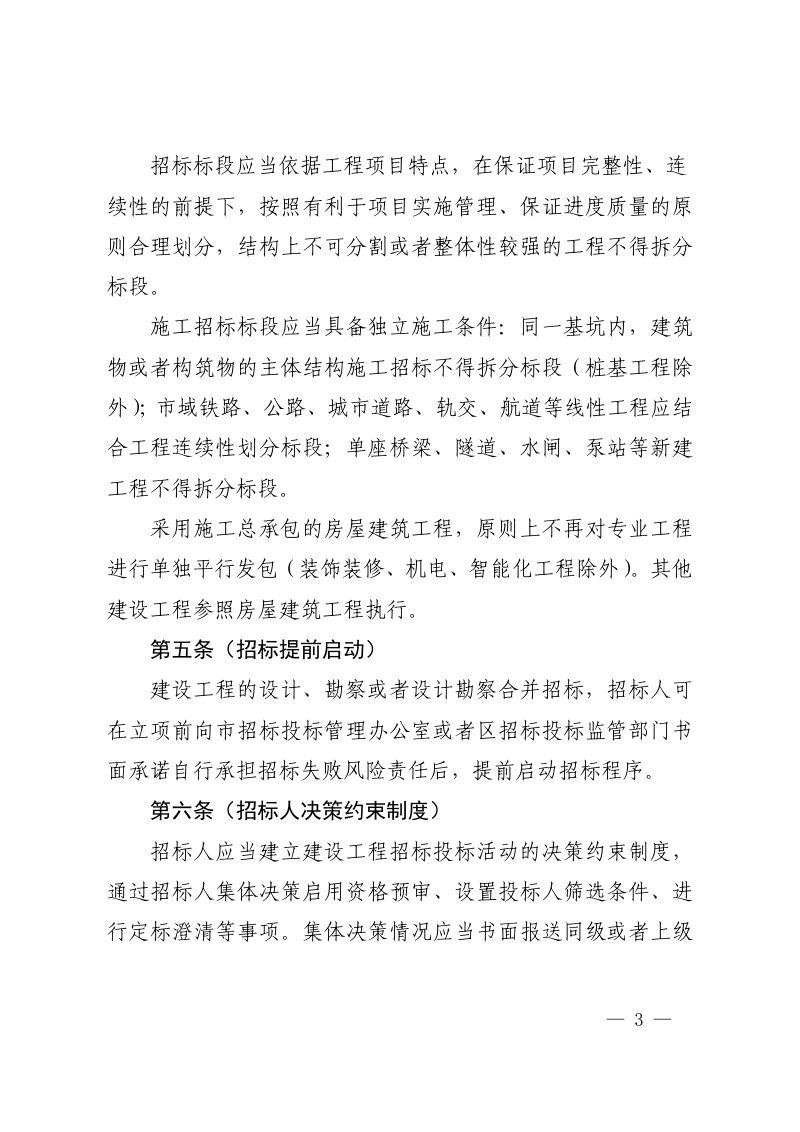 招标标段应当依据工程项目特点，在保证项目完整性、连续性的前提下，按照有利于项目实施管理、保证进度质量的原则合理划分，结构上不可分割或者整体性较强的工程不得拆分标段。

施工招标标段应当具备独立施工条件：同一基坑内，建筑物或者构筑物的主体结构施工招标不得拆分标段（桩基工程除外）；市域铁路、公路、城市道路、轨交、航道等线性工程应结合工程连续性划分标段；单座桥梁、隧道、水闸、泵站等新建工程不得拆分标段。

采用施工总承包的房屋建筑工程，原则上不再对专业工程进行单独平行发包（装饰装修、机电、智能化工程除外）。其他建设工程参照房屋建筑工程执行。

第五条（招标提前启动）

建设工程的设计、勘察或者设计勘察合并招标，招标人可在立项前向市招标投标管理办公室或者区招标投标监管部门书面承诺自行承担招标失败风险责任后，提前启动招标程序。

第六条（招标人决策约束制度）

招标人应当建立建设工程招标投标活动的决策约束制度，通过招标人集体决策启用资格预审、设置投标人筛选条件、进行定标澄清等事项。集体决策情况应当书面报送同级或者上级

— 3 —